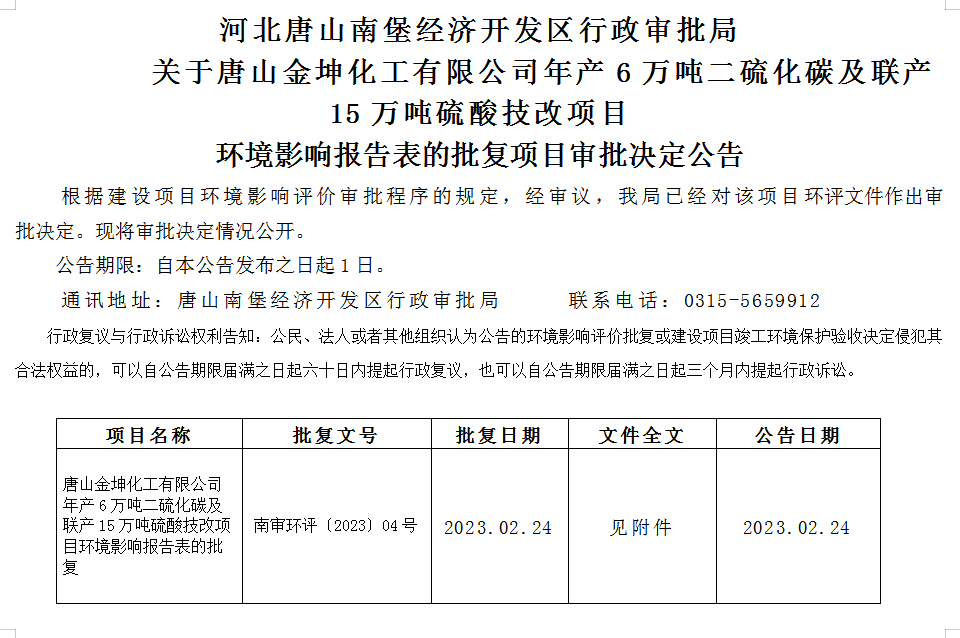 河北唐山南堡经济开发区行政审批局

关于唐山金坤化工有限公司年产 6 万吨二硫化碳及联产 15 万吨硫酸技改项目

环境影响报告表的批复项目审批决定公告

根据建设项目环境影响评价审批程序的规定，经审议，我局已经对该项目环评文件作出审批决定。现将审批决定情况公开。

公告期限：自本公告发布之日起 1 日。

通讯地址：唐山南堡经济开发区行政审批局　　　联系电话：0315-5659912

行政复议与行政诉讼权利告知：公民、法人或者其他组织认为公告的环境影响评价批复或建设项目竣工环境保护验收决定侵犯其合法权益的，可以自公告期限届满之日起六十日内提起行政复议，也可以自公告期限届满之日起三个月内提起行政诉讼。

| 项目名称 | 批复文号 | 批复日期 | 文件全文 | 公告日期 |
|---|---|---|---|---|
| 唐山金坤化工有限公司年产 6 万吨二硫化碳及联产 15 万吨硫酸技改项目环境影响报告表的批复 | 南审环评〔2023〕04 号 | 2023.02.24 | 见附件 | 2023.02.24 |